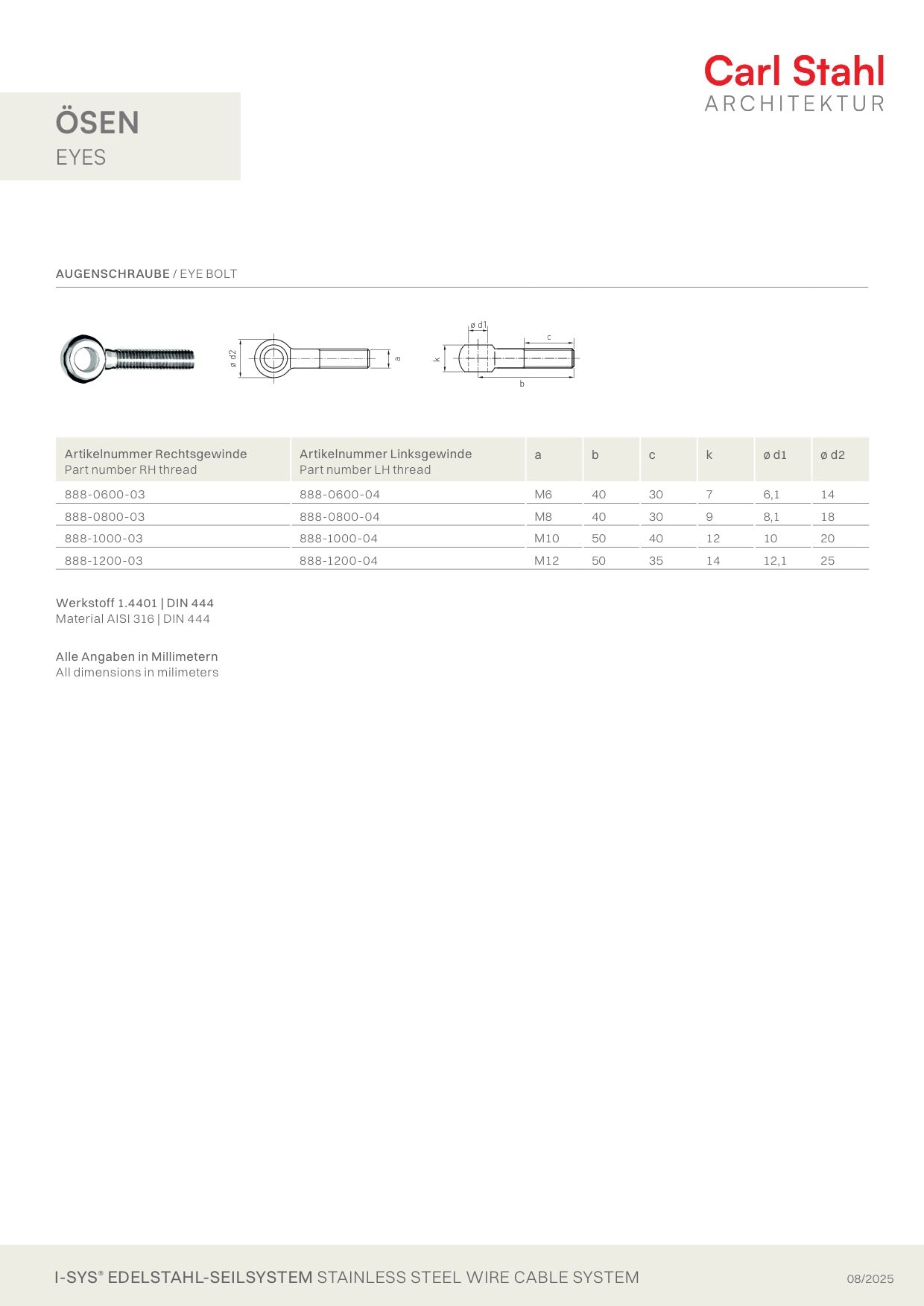 Carl Stahl
ARCHITEKTUR

ÖSEN
EYES

AUGENSCHRAUBE / EYE BOLT

ø d2
a

ø d1
c
k
b

| Artikelnummer Rechtsgewinde Part number RH thread | Artikelnummer Linksgewinde Part number LH thread | a | b | c | k | ø d1 | ø d2 |
|---|---|---|---|---|---|---|---|
| 888-0600-03 | 888-0600-04 | M6 | 40 | 30 | 7 | 6,1 | 14 |
| 888-0800-03 | 888-0800-04 | M8 | 40 | 30 | 9 | 8,1 | 18 |
| 888-1000-03 | 888-1000-04 | M10 | 50 | 40 | 12 | 10 | 20 |
| 888-1200-03 | 888-1200-04 | M12 | 50 | 35 | 14 | 12,1 | 25 |

Werkstoff 1.4401 | DIN 444
Material AISI 316 | DIN 444

Alle Angaben in Millimetern
All dimensions in milimeters

I-SYS® EDELSTAHL-SEILSYSTEM STAINLESS STEEL WIRE CABLE SYSTEM

08/2025